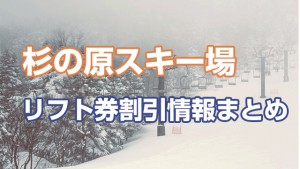 杉の原スキー場

リフト券割引情報まとめ